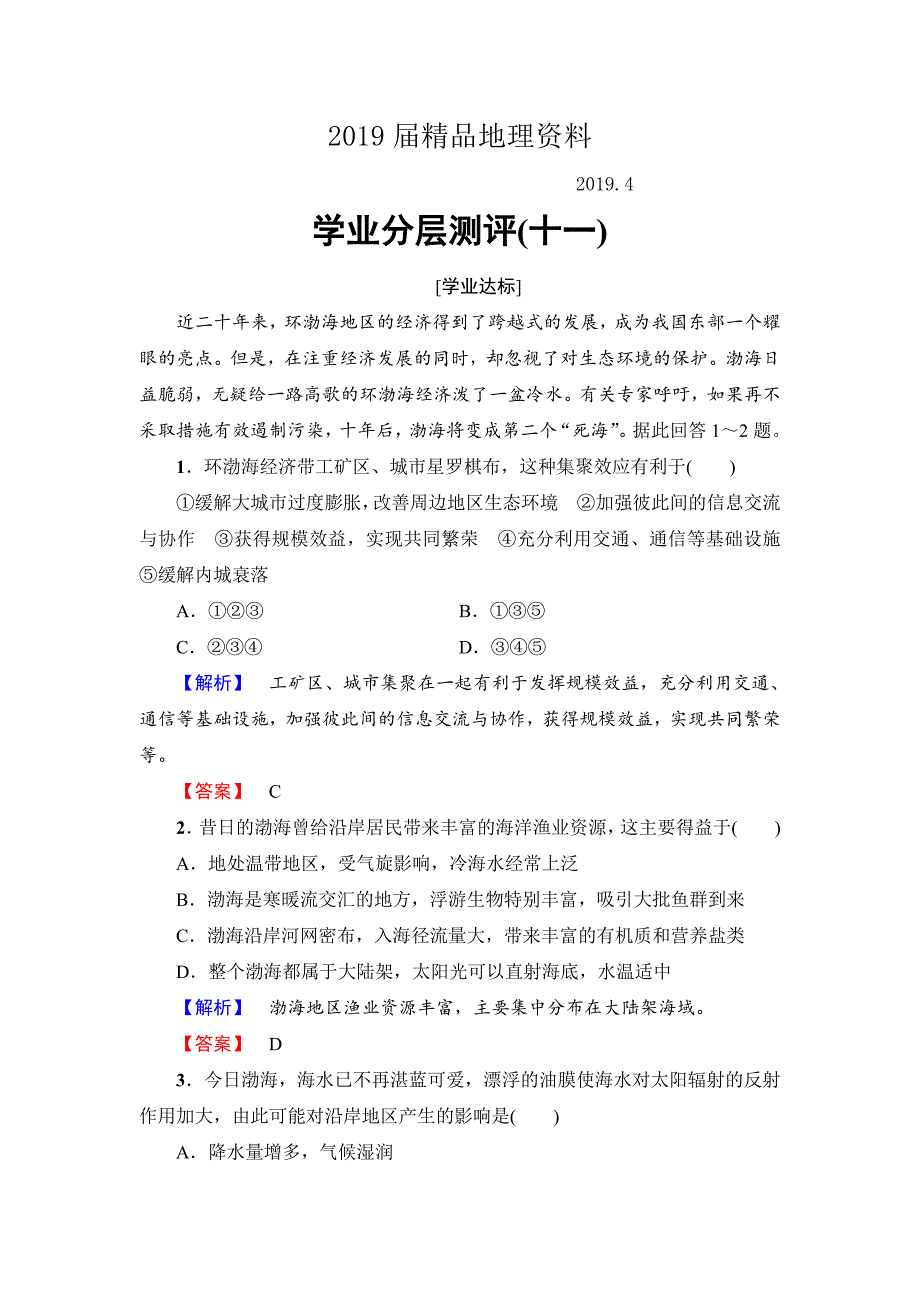 2019 届精品地理资料

2019. 4

学业分层测评(十一)

[学业达标]

近二十年来，环渤海地区的经济得到了跨越式的发展，成为我国东部一个耀眼的亮点。但是，在注重经济发展的同时，却忽视了对生态环境的保护。渤海日益脆弱，无疑给一路高歌的环渤海经济泼了一盆冷水。有关专家呼吁，如果再不采取措施有效遏制污染，十年后，渤海将变成第二个“死海”。据此回答 1～2 题。

1．环渤海经济带工矿区、城市星罗棋布，这种集聚效应有利于(　　)

①缓解大城市过度膨胀，改善周边地区生态环境　②加强彼此间的信息交流与协作　③获得规模效益，实现共同繁荣　④充分利用交通、通信等基础设施　⑤缓解内城衰落

A．①②③　　B．①③⑤

C．②③④　　D．③④⑤

【解析】　工矿区、城市集聚在一起有利于发挥规模效益，充分利用交通、通信等基础设施，加强彼此间的信息交流与协作，获得规模效益，实现共同繁荣等。

【答案】　C

2．昔日的渤海曾给沿岸居民带来丰富的海洋渔业资源，这主要得益于(　　)

A．地处温带地区，受气旋影响，冷海水经常上泛

B．渤海是寒暖流交汇的地方，浮游生物特别丰富，吸引大批鱼群到来

C．渤海沿岸河网密布，入海径流量大，带来丰富的有机质和营养盐类

D．整个渤海都属于大陆架，太阳光可以直射海底，水温适中

【解析】　渤海地区渔业资源丰富，主要集中分布在大陆架海域。

【答案】　D

3．今日渤海，海水已不再湛蓝可爱，漂浮的油膜使海水对太阳辐射的反射作用加大，由此可能对沿岸地区产生的影响是(　　)

A．降水量增多，气候湿润